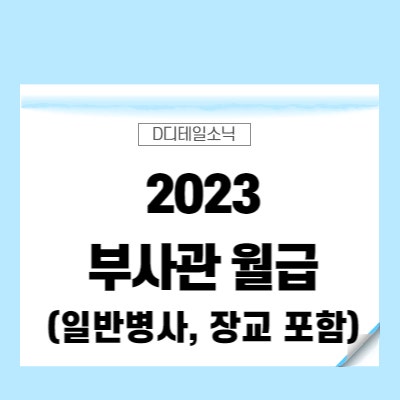 D디테일소닉

2023
부사관 월급
(일반병사, 장교 포함)